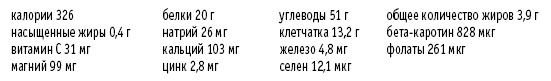 калории 326
насыщенные жиры 0,4 г
витамин С 31 мг
магний 99 мг

белки 20 г
натрий 26 мг
кальций 103 мг
цинк 2,8 мг

углеводы 51 г
клетчатка 13,2 г
железо 4,8 мг
селен 12,1 мкг

общее количество жиров 3,9 г
бета-каротин 828 мкг
фолаты 261 мкг